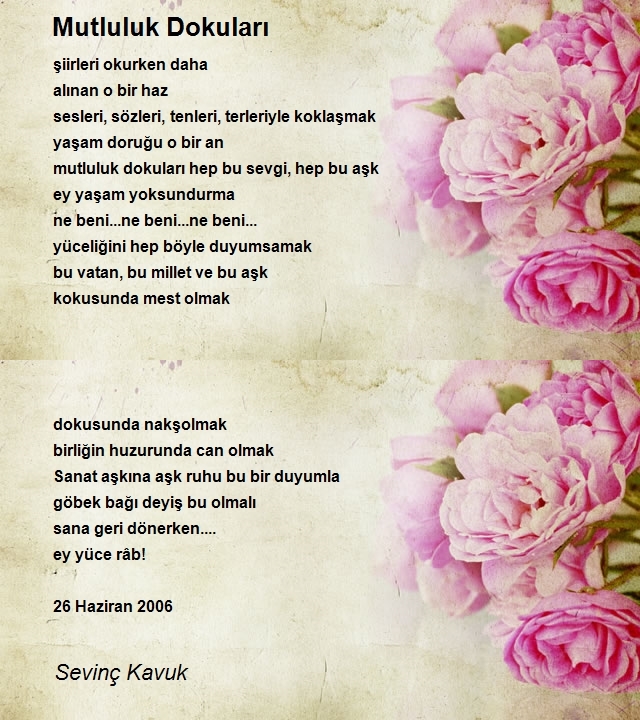 Mutluluk Dokuları

şiirleri okurken daha
alınan o bir haz
sesleri, sözleri, tenleri, terleriyle koklaşmak
yaşam doruğu o bir an
mutluluk dokuları hep bu sevgi, hep bu aşk
ey yaşam yoksundurma
ne beni...ne beni...ne beni...
yüceliğini hep böyle duyumsamak
bu vatan, bu millet ve bu aşk
kokusunda mest olmak

dokusunda nakşolmak
birliğin huzurunda can olmak
Sanat aşkına aşk ruhu bu bir duyumla
göbek bağı deyiş bu olmalı
sana geri dönerken....
ey yüce râb!

26 Haziran 2006

Sevinç Kavuk